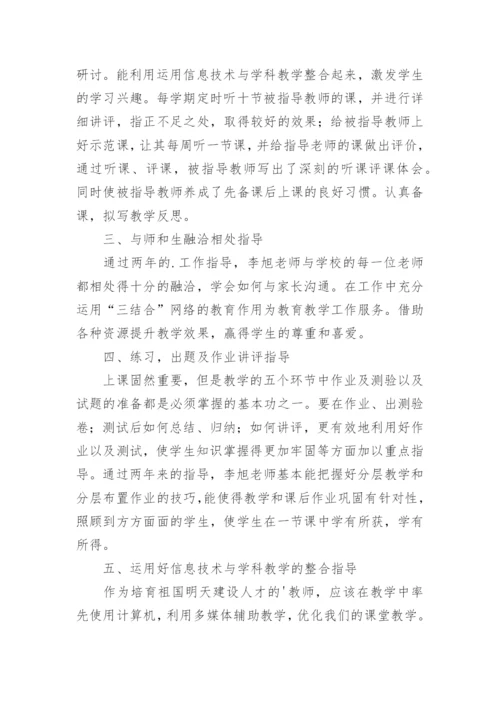 研讨。能利用运用信息技术与学科教学整合起来，激发学生的学习兴趣。每学期定时听十节被指导教师的课，并进行详细讲评，指正不足之处，取得较好的效果；给被指导教师上好示范课，让其每周听一节课，并给指导老师的课做出评价，通过听课、评课，被指导教师写出了深刻的听课评课体会。同时使被指导教师养成了先备课后上课的良好习惯。认真备课，拟写教学反思。

三、与师和生融洽相处指导

通过两年的.工作指导，李旭老师与学校的每一位老师都相处得十分的融洽，学会如何与家长沟通。在工作中充分运用“三结合”网络的教育作用为教育教学工作服务。借助各种资源提升教学效果，赢得学生的尊重和喜爱。

四、练习，出题及作业讲评指导

上课固然重要，但是教学的五个环节中作业及测验以及试题的准备都是必须掌握的基本功之一。要在作业、出测验卷；测试后如何总结、归纳；如何讲评，更有效地利用好作业以及测试，使学生知识掌握得更加牢固等方面加以重点指导。通过两年来的指导，李旭老师基本能把握好分层教学和分层布置作业的技巧，能使得教学和课后作业巩固有针对性，照顾到方方面面的学生，使学生在一节课中学有所获，学有所得。

五、运用好信息技术与学科教学的整合指导

作为培育祖国明天建设人才的'教师，应该在教学中率先使用计算机，利用多媒体辅助教学，优化我们的课堂教学。